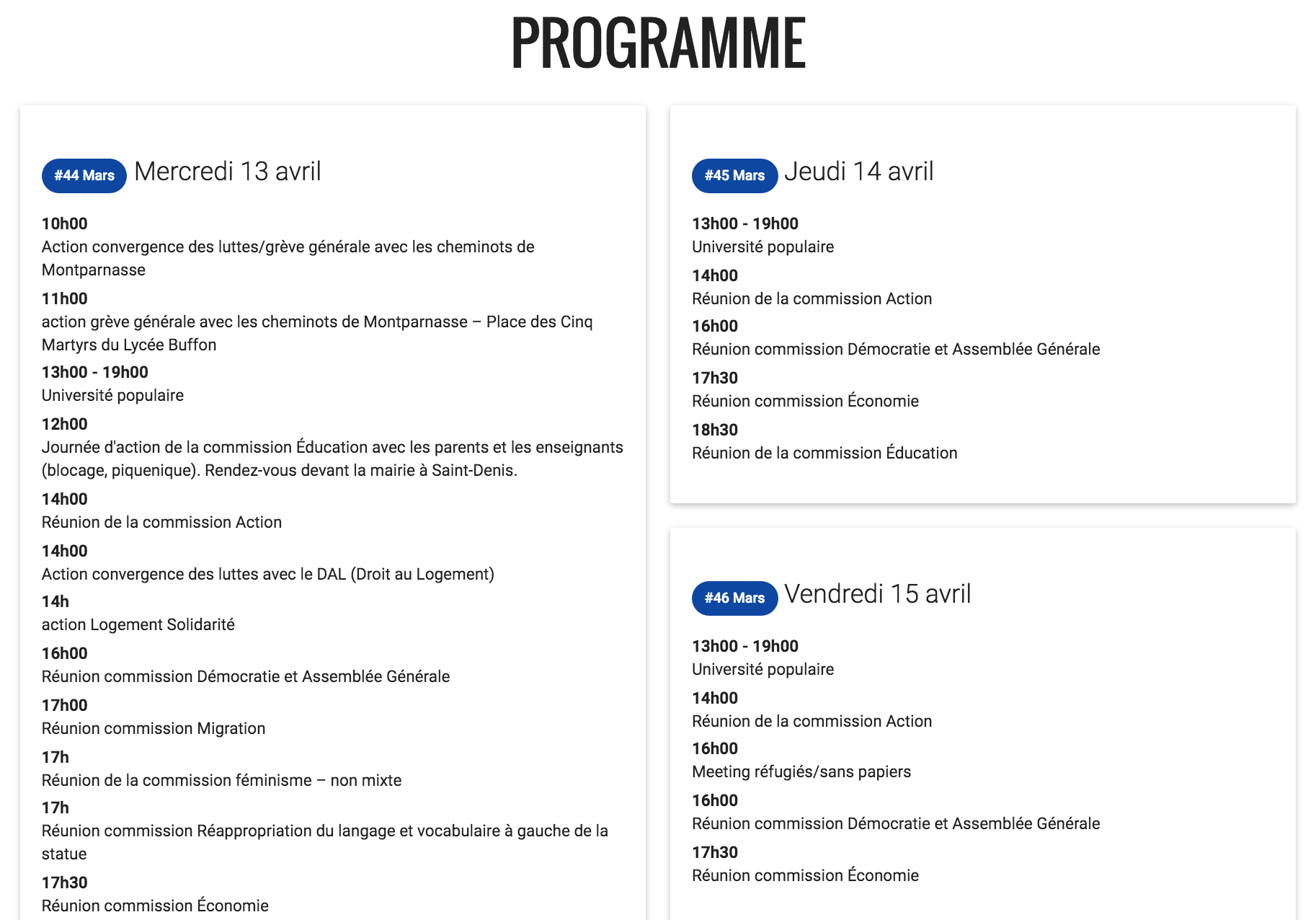 PROGRAMME

#44 Mars Mercredi 13 avril

10h00
Action convergence des luttes/grève générale avec les cheminots de Montparnasse

11h00
action grève générale avec les cheminots de Montparnasse – Place des Cinq Martyrs du Lycée Buffon

13h00 - 19h00
Université populaire

12h00
Journée d'action de la commission Éducation avec les parents et les enseignants (blocage, piquenique). Rendez-vous devant la mairie à Saint-Denis.

14h00
Réunion de la commission Action

14h00
Action convergence des luttes avec le DAL (Droit au Logement)

14h
action Logement Solidarité

16h00
Réunion commission Démocratie et Assemblée Générale

17h00
Réunion commission Migration

17h
Réunion de la commission féminisme – non mixte

17h
Réunion commission Réappropriation du langage et vocabulaire à gauche de la statue

17h30
Réunion commission Économie

#45 Mars Jeudi 14 avril

13h00 - 19h00
Université populaire

14h00
Réunion de la commission Action

16h00
Réunion commission Démocratie et Assemblée Générale

17h30
Réunion commission Économie

18h30
Réunion de la commission Éducation

#46 Mars Vendredi 15 avril

13h00 - 19h00
Université populaire

14h00
Réunion de la commission Action

16h00
Meeting réfugiés/sans papiers

16h00
Réunion commission Démocratie et Assemblée Générale

17h30
Réunion commission Économie